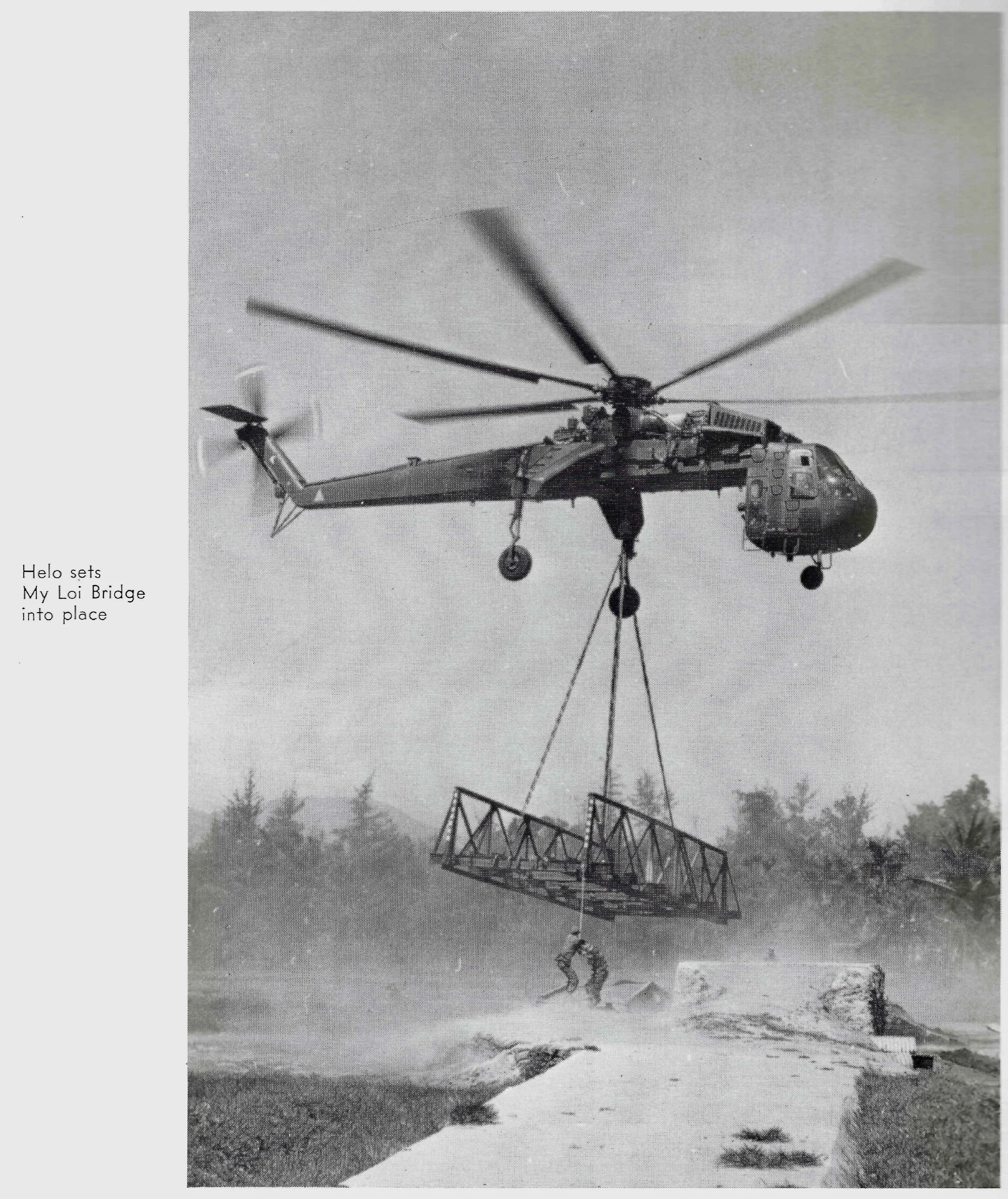 Helo sets
My Loi Bridge
into place